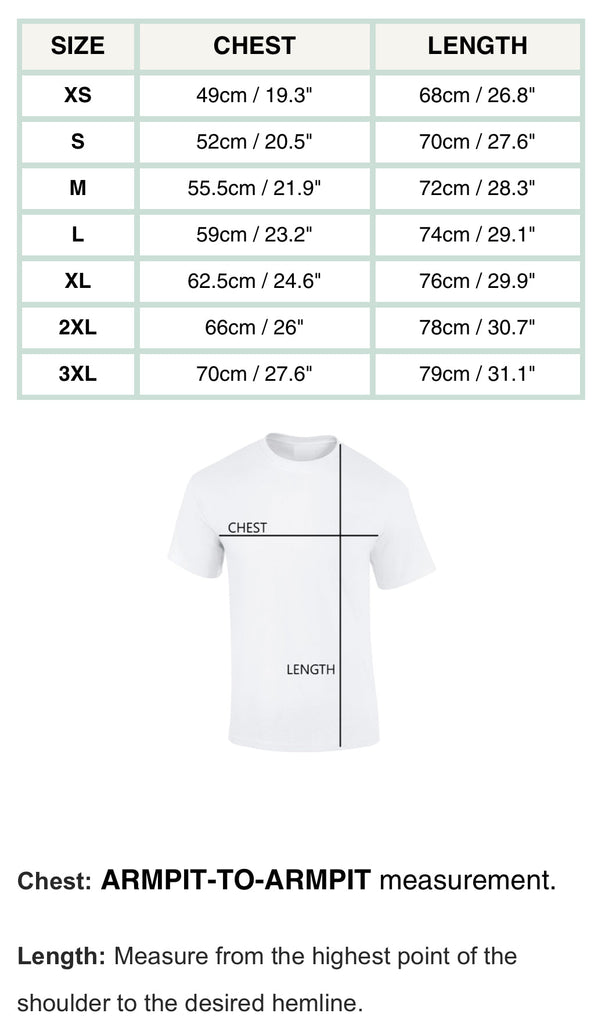 | SIZE | CHEST | LENGTH |
|---|---|---|
| XS | 49cm / 19.3" | 68cm / 26.8" |
| S | 52cm / 20.5" | 70cm / 27.6" |
| M | 55.5cm / 21.9" | 72cm / 28.3" |
| L | 59cm / 23.2" | 74cm / 29.1" |
| XL | 62.5cm / 24.6" | 76cm / 29.9" |
| 2XL | 66cm / 26" | 78cm / 30.7" |
| 3XL | 70cm / 27.6" | 79cm / 31.1" |

CHEST

LENGTH

Chest: ARMPIT-TO-ARMPIT measurement.

Length: Measure from the highest point of the shoulder to the desired hemline.